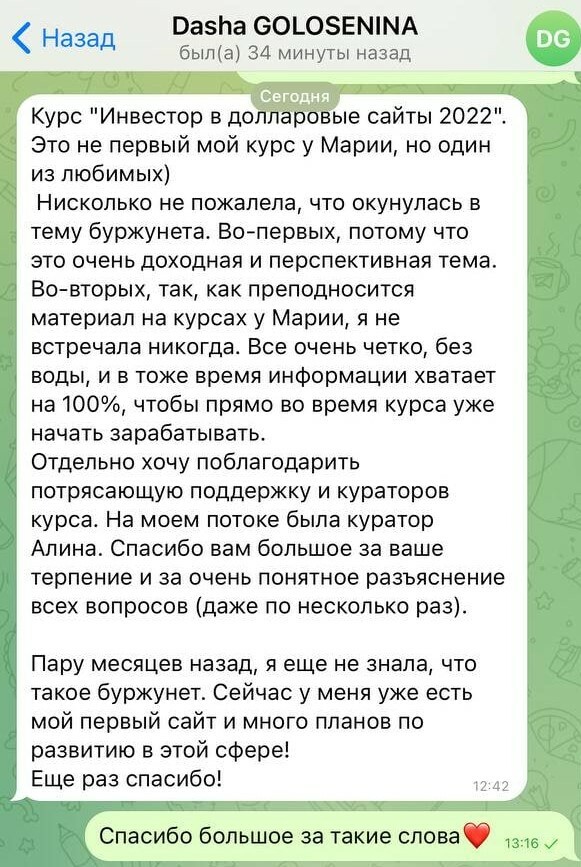 Назад
Dasha GOLOSENINA
был(а) 34 минуты назад
DG

Сегодня

Курс "Инвестор в долларовые сайты 2022". Это не первый мой курс у Марии, но один из любимых)
 Нисколько не пожалела, что окунулась в тему буржунета. Во-первых, потому что это очень доходная и перспективная тема. Во-вторых, так, как преподносится материал на курсах у Марии, я не встречала никогда. Все очень четко, без воды, и в тоже время информации хватает на 100%, чтобы прямо во время курса уже начать зарабатывать.
Отдельно хочу поблагодарить потрясающую поддержку и кураторов курса. На моем потоке была куратор Алина. Спасибо вам большое за ваше терпение и за очень понятное разъяснение всех вопросов (даже по несколько раз).

Пару месяцев назад, я еще не знала, что такое буржунет. Сейчас у меня уже есть мой первый сайт и много планов по развитию в этой сфере!
Еще раз спасибо!
12:42

Спасибо большое за такие слова❤️
13:16